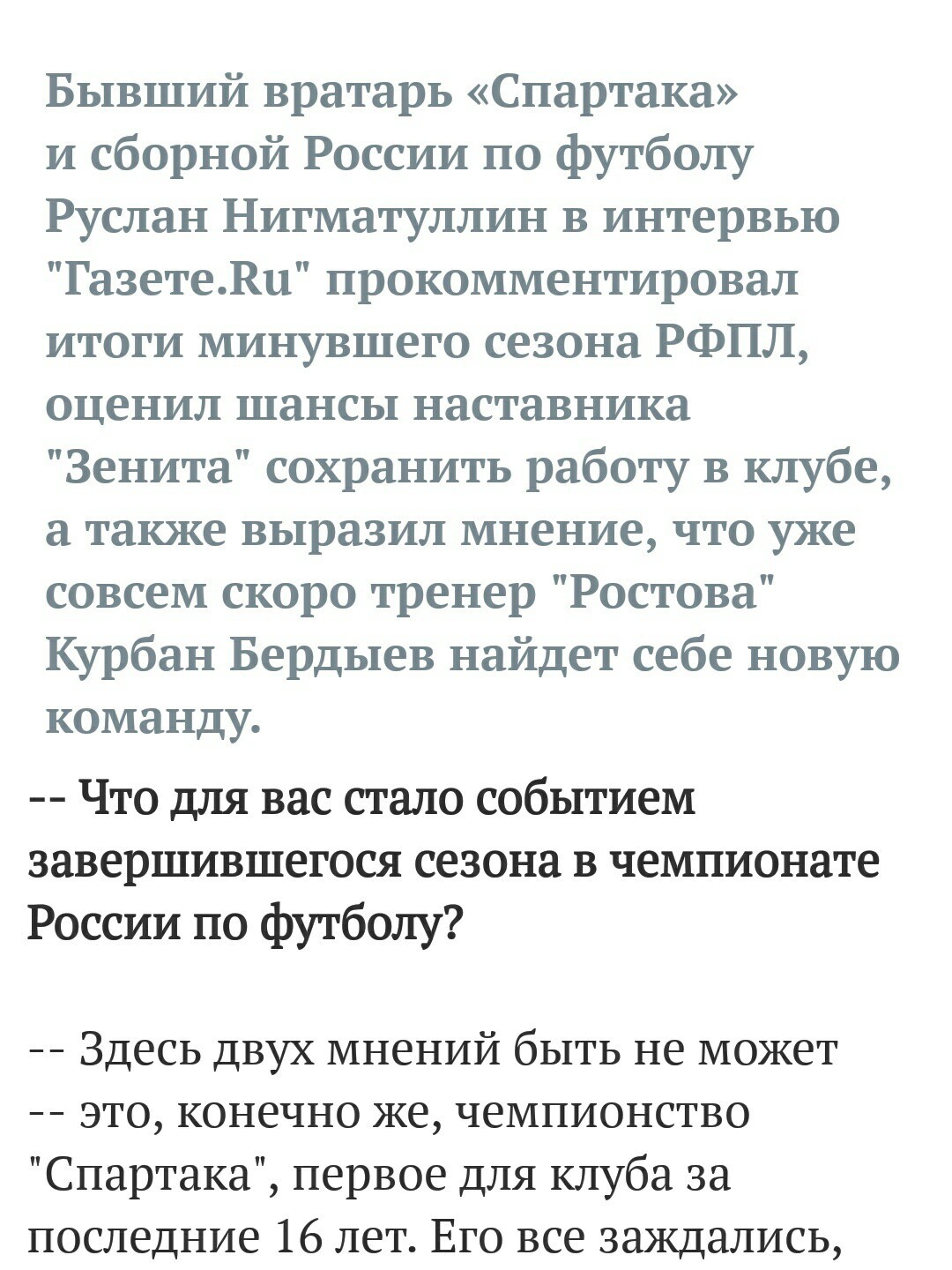 Бывший вратарь «Спартака» и сборной России по футболу Руслан Нигматуллин в интервью "Газете.Ru" прокомментировал итоги минувшего сезона РФПЛ, оценил шансы наставника "Зенита" сохранить работу в клубе, а также выразил мнение, что уже совсем скоро тренер "Ростова" Курбан Бердыев найдет себе новую команду.

-- Что для вас стало событием завершившегося сезона в чемпионате России по футболу?

-- Здесь двух мнений быть не может -- это, конечно же, чемпионство "Спартака", первое для клуба за последние 16 лет. Его все заждались,